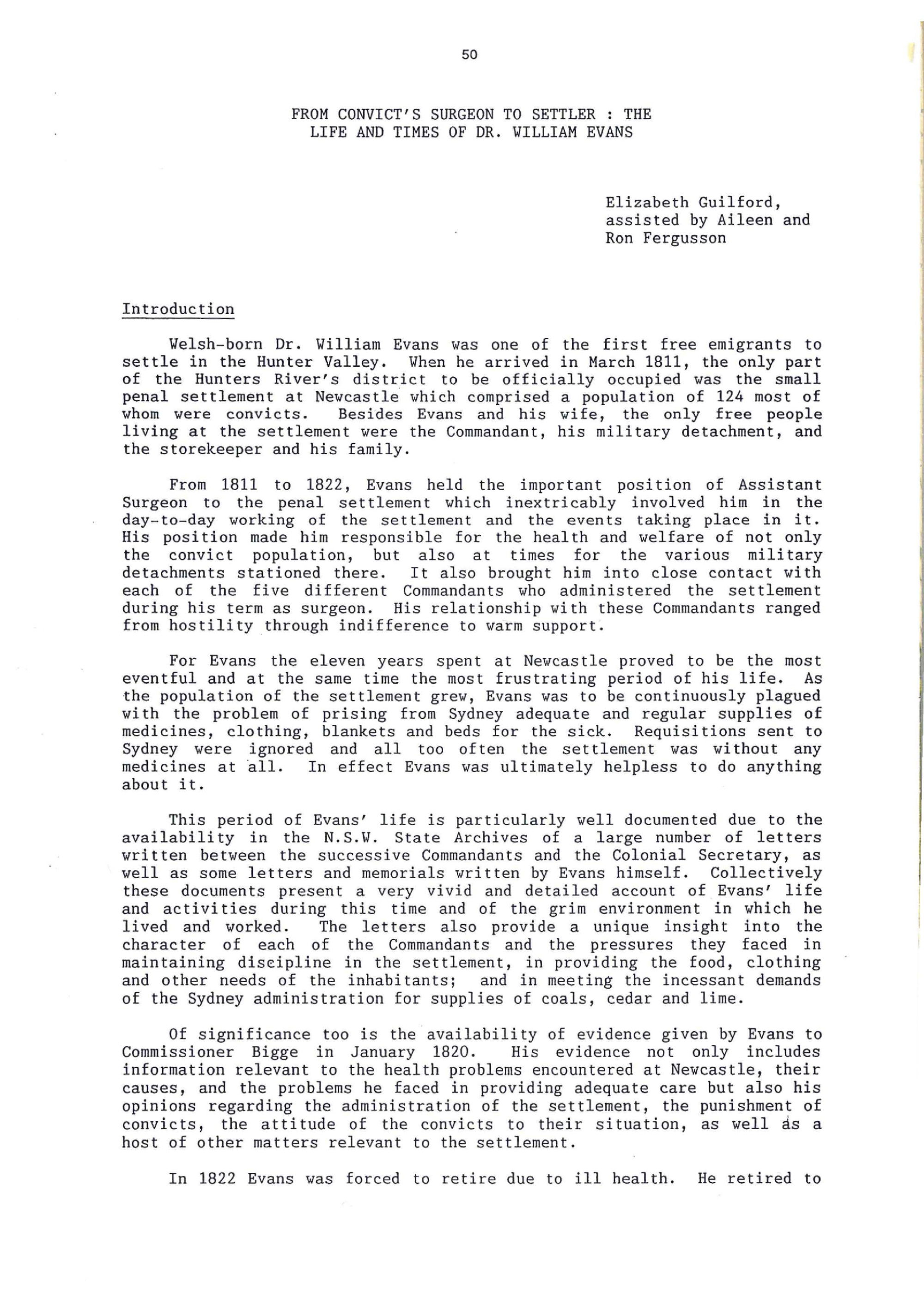 50

FROM CONVICT'S SURGEON TO SETTLER : THE LIFE AND TIMES OF DR. WILLIAM EVANS

Elizabeth Guilford,
assisted by Aileen and
Ron Fergusson

Introduction

Welsh-born Dr. William Evans was one of the first free emigrants to settle in the Hunter Valley. When he arrived in March 1811, the only part of the Hunters River's district to be officially occupied was the small penal settlement at Newcastle which comprised a population of 124 most of whom were convicts. Besides Evans and his wife, the only free people living at the settlement were the Commandant, his military detachment, and the storekeeper and his family.

From 1811 to 1822, Evans held the important position of Assistant Surgeon to the penal settlement which inextricably involved him in the day-to-day working of the settlement and the events taking place in it. His position made him responsible for the health and welfare of not only the convict population, but also at times for the various military detachments stationed there. It also brought him into close contact with each of the five different Commandants who administered the settlement during his term as surgeon. His relationship with these Commandants ranged from hostility through indifference to warm support.

For Evans the eleven years spent at Newcastle proved to be the most eventful and at the same time the most frustrating period of his life. As the population of the settlement grew, Evans was to be continuously plagued with the problem of prising from Sydney adequate and regular supplies of medicines, clothing, blankets and beds for the sick. Requisitions sent to Sydney were ignored and all too often the settlement was without any medicines at all. In effect Evans was ultimately helpless to do anything about it.

This period of Evans' life is particularly well documented due to the availability in the N.S.W. State Archives of a large number of letters written between the successive Commandants and the Colonial Secretary, as well as some letters and memorials written by Evans himself. Collectively these documents present a very vivid and detailed account of Evans' life and activities during this time and of the grim environment in which he lived and worked. The letters also provide a unique insight into the character of each of the Commandants and the pressures they faced in maintaining discipline in the settlement, in providing the food, clothing and other needs of the inhabitants; and in meeting the incessant demands of the Sydney administration for supplies of coals, cedar and lime.

Of significance too is the availability of evidence given by Evans to Commissioner Bigge in January 1820. His evidence not only includes information relevant to the health problems encountered at Newcastle, their causes, and the problems he faced in providing adequate care but also his opinions regarding the administration of the settlement, the punishment of convicts, the attitude of the convicts to their situation, as well as a host of other matters relevant to the settlement.

In 1822 Evans was forced to retire due to ill health. He retired to